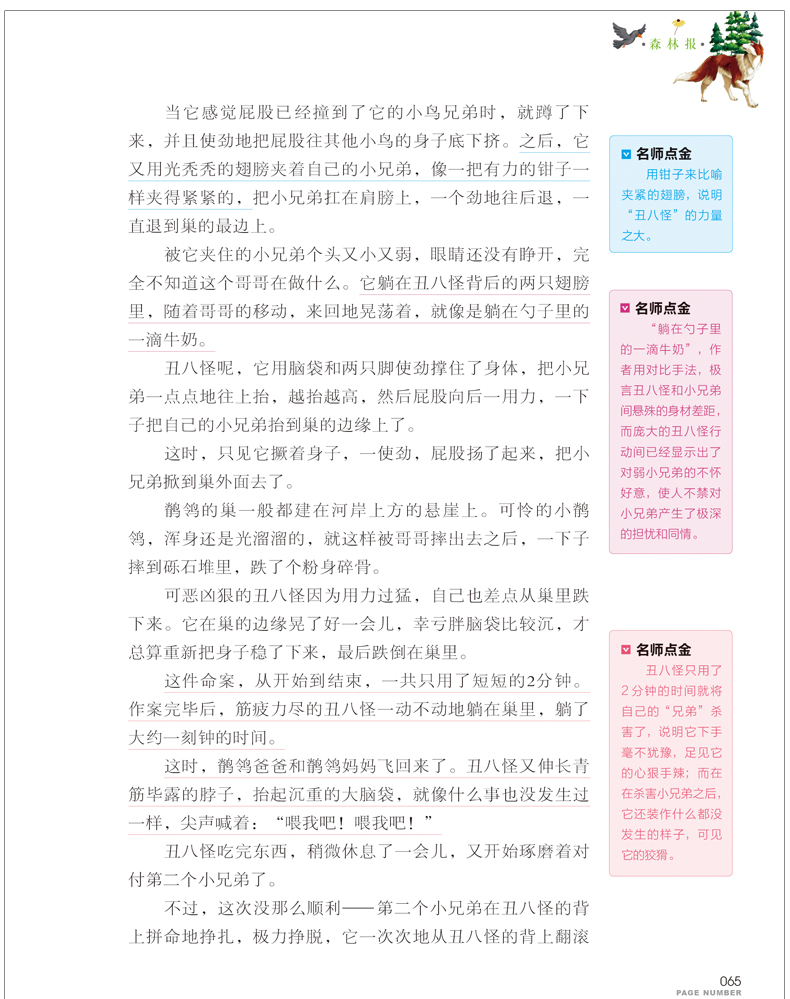 森林报

当它感觉屁股已经撞到了它的小鸟兄弟时，就蹲了下来，并且使劲地把屁股往其他小鸟的身子底下挤。之后，它又用光秃秃的翅膀夹着自己的小兄弟，像一把有力的钳子一样夹得紧紧的，把小兄弟扛在肩膀上，一个劲地往后退，一直退到巢的最边上。

被它夹住的小兄弟个头又小又弱，眼睛还没有睁开，完全不知道这个哥哥在做什么。它躺在丑八怪背后的两只翅膀里，随着哥哥的移动，来回地晃荡着，就像是躺在勺子里的一滴牛奶。

丑八怪呢，它用脑袋和两只脚使劲撑住了身体，把小兄弟一点点地往上抬，越抬越高，然后屁股向后一用力，一下子把自己的小兄弟抬到巢的边缘上了。

这时，只见它撅着身子，一使劲，屁股扬了起来，把小兄弟掀到巢外面去了。

鹡鸰的巢一般都建在河岸上方的悬崖上。可怜的小鹡鸰，浑身还是光溜溜的，就这样被哥哥摔出去之后，一下子摔到砾石堆里，跌了个粉身碎骨。

可恶凶狠的丑八怪因为用力过猛，自己也差点从巢里跌下来。它在巢的边缘晃了好一会儿，幸亏胖脑袋比较沉，才总算重新把身子稳了下来，最后跌倒在巢里。

这件命案，从开始到结束，一共只用了短短的2分钟。作案完毕后，筋疲力尽的丑八怪一动不动地躺在巢里，躺了大约一刻钟的时间。

这时，鹡鸰爸爸和鹡鸰妈妈飞回来了。丑八怪又伸长青筋毕露的脖子，抬起沉重的大脑袋，就像什么事也没发生过一样，尖声喊着：“喂我吧！喂我吧！”

丑八怪吃完东西，稍微休息了一会儿，又开始琢磨着对付第二个小兄弟了。

不过，这次没那么顺利——第二个小兄弟在丑八怪的背上拼命地挣扎，极力挣脱，它一次次地从丑八怪的背上翻滚

名师点金
用钳子来比喻夹紧的翅膀，说明“丑八怪”的力量之大。

名师点金
“躺在勺子里的一滴牛奶”，作者用对比手法，极言丑八怪和小兄弟间悬殊的身材差距，而庞大的丑八怪行动间已经显示出了对弱小兄弟的不怀好意，使人不禁对小兄弟产生了极深的担忧和同情。

名师点金
丑八怪只用了2分钟的时间就将自己的“兄弟”杀害了，说明它下手毫不犹豫，足见它的心狠手辣；而在杀害小兄弟之后，它还装作什么都没发生的样子，可见它的狡猾。

065
PAGE NUMBER